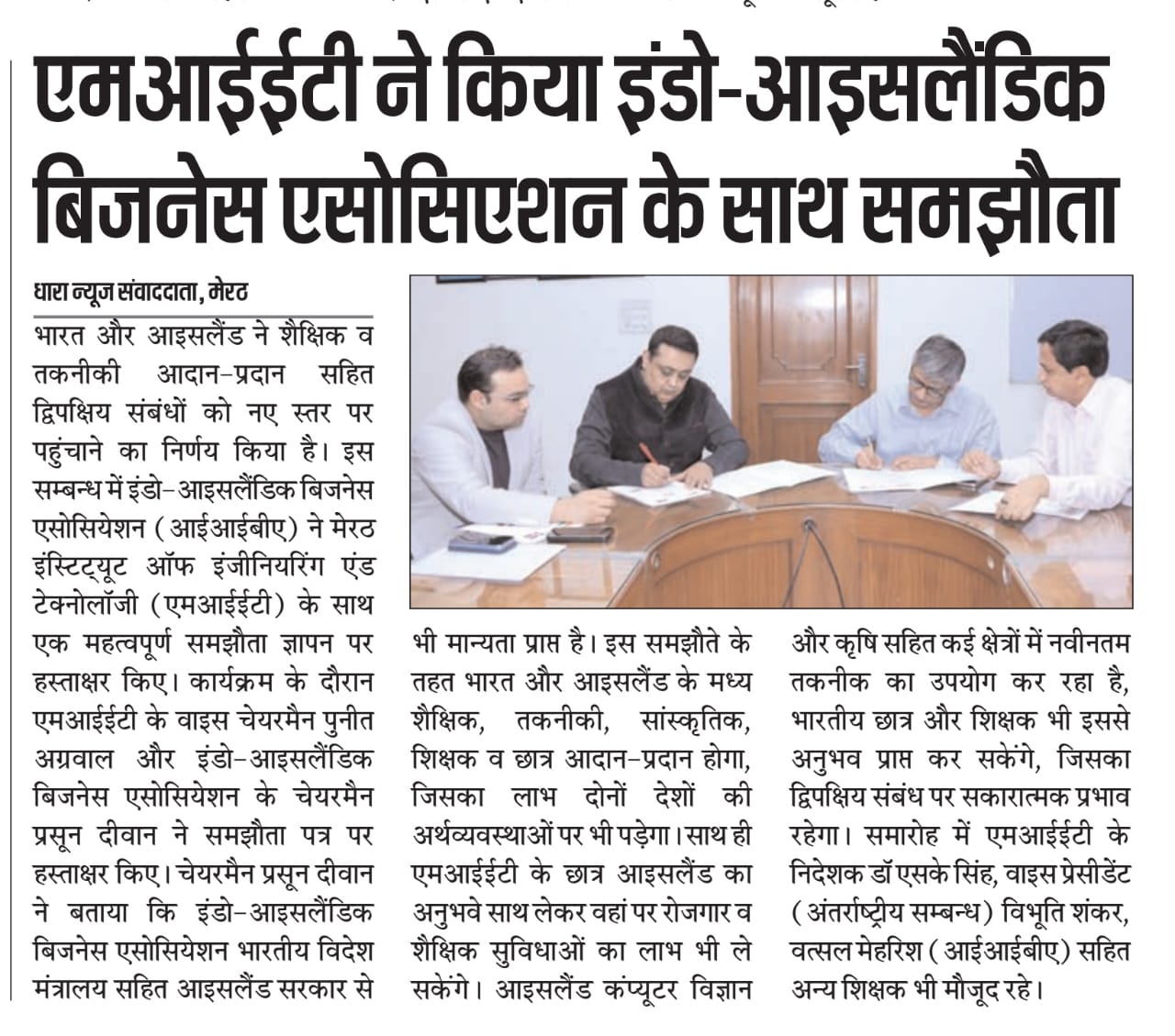 एमआईईटी ने किया इंडो-आइसलैंडिक बिजनेस एसोसिएशन के साथ समझौता

धारा न्यूज संवाददाता, मेरठ

भारत और आइसलैंड ने शैक्षिक व तकनीकी आदान-प्रदान सहित द्विपक्षिय संबंधों को नए स्तर पर पहुंचाने का निर्णय किया है। इस सम्बन्ध में इंडो-आइसलैंडिक बिजनेस एसोसियेशन (आईआईबीए) ने मेरठ इंस्टिट्यूट ऑफ इंजीनियरिंग एंड टेक्नोलॉजी (एमआईईटी) के साथ एक महत्वपूर्ण समझौता ज्ञापन पर हस्ताक्षर किए। कार्यक्रम के दौरान एमआईईटी के वाइस चेयरमैन पुनीत अग्रवाल और इंडो-आइसलैंडिक बिजनेस एसोसियेशन के चेयरमैन प्रसून दीवान ने समझौता पत्र पर हस्ताक्षर किए। चेयरमैन प्रसून दीवान ने बताया कि इंडो-आइसलैंडिक बिजनेस एसोसियेशन भारतीय विदेश मंत्रालय सहित आइसलैंड सरकार से भी मान्यता प्राप्त है। इस समझौते के तहत भारत और आइसलैंड के मध्य शैक्षिक, तकनीकी, सांस्कृतिक, शिक्षक व छात्र आदान-प्रदान होगा, जिसका लाभ दोनों देशों की अर्थव्यवस्थाओं पर भी पड़ेगा। साथ ही एमआईईटी के छात्र आइसलैंड का अनुभवे साथ लेकर वहां पर रोजगार व शैक्षिक सुविधाओं का लाभ भी ले सकेंगे। आइसलैंड कंप्यूटर विज्ञान और कृषि सहित कई क्षेत्रों में नवीनतम तकनीक का उपयोग कर रहा है, भारतीय छात्र और शिक्षक भी इससे अनुभव प्राप्त कर सकेंगे, जिसका द्विपक्षिय संबंध पर सकारात्मक प्रभाव रहेगा। समारोह में एमआईईटी के निदेशक डॉ एसके सिंह, वाइस प्रेसीडेंट (अंतर्राष्ट्रीय सम्बन्ध) विभूति शंकर, वत्सल मेहरिश (आईआईबीए) सहित अन्य शिक्षक भी मौजूद रहे।